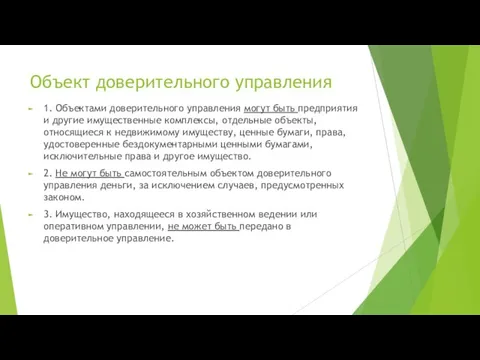 Объект доверительного управления

1. Объектами доверительного управления могут быть предприятия и другие имущественные комплексы, отдельные объекты, относящиеся к недвижимому имуществу, ценные бумаги, права, удостоверенные бездокументарными ценными бумагами, исключительные права и другое имущество.

2. Не могут быть самостоятельным объектом доверительного управления деньги, за исключением случаев, предусмотренных законом.

3. Имущество, находящееся в хозяйственном ведении или оперативном управлении, не может быть передано в доверительное управление.